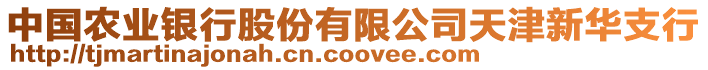 中国农业银行股份有限公司天津新华支行
http://tjmartinajonah.cn.coovee.com